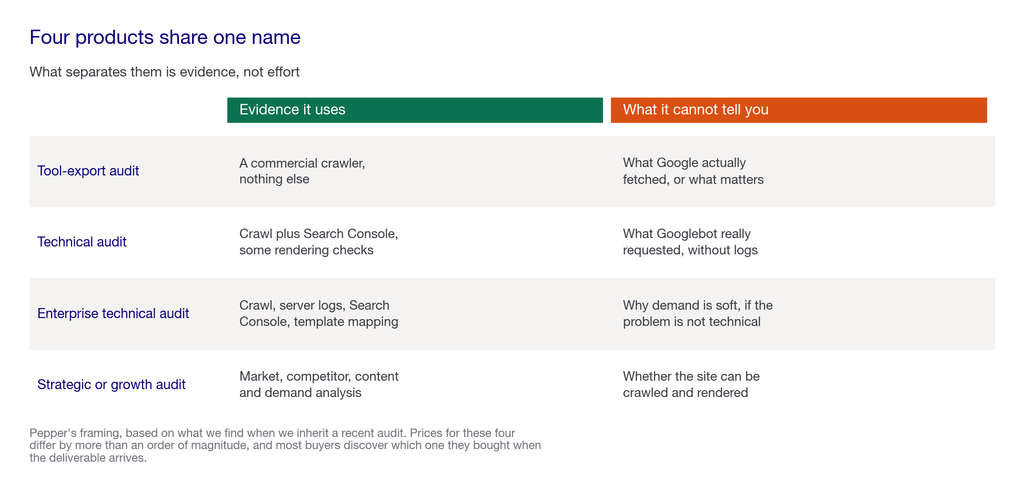 Four products share one name

What separates them is evidence, not effort

| | Evidence it uses | What it cannot tell you |
|---|---|---|
| Tool-export audit | A commercial crawler, nothing else | What Google actually fetched, or what matters |
| Technical audit | Crawl plus Search Console, some rendering checks | What Googlebot really requested, without logs |
| Enterprise technical audit | Crawl, server logs, Search Console, template mapping | Why demand is soft, if the problem is not technical |
| Strategic or growth audit | Market, competitor, content and demand analysis | Whether the site can be crawled and rendered |

Pepper's framing, based on what we find when we inherit a recent audit. Prices for these four differ by more than an order of magnitude, and most buyers discover which one they bought when the deliverable arrives.